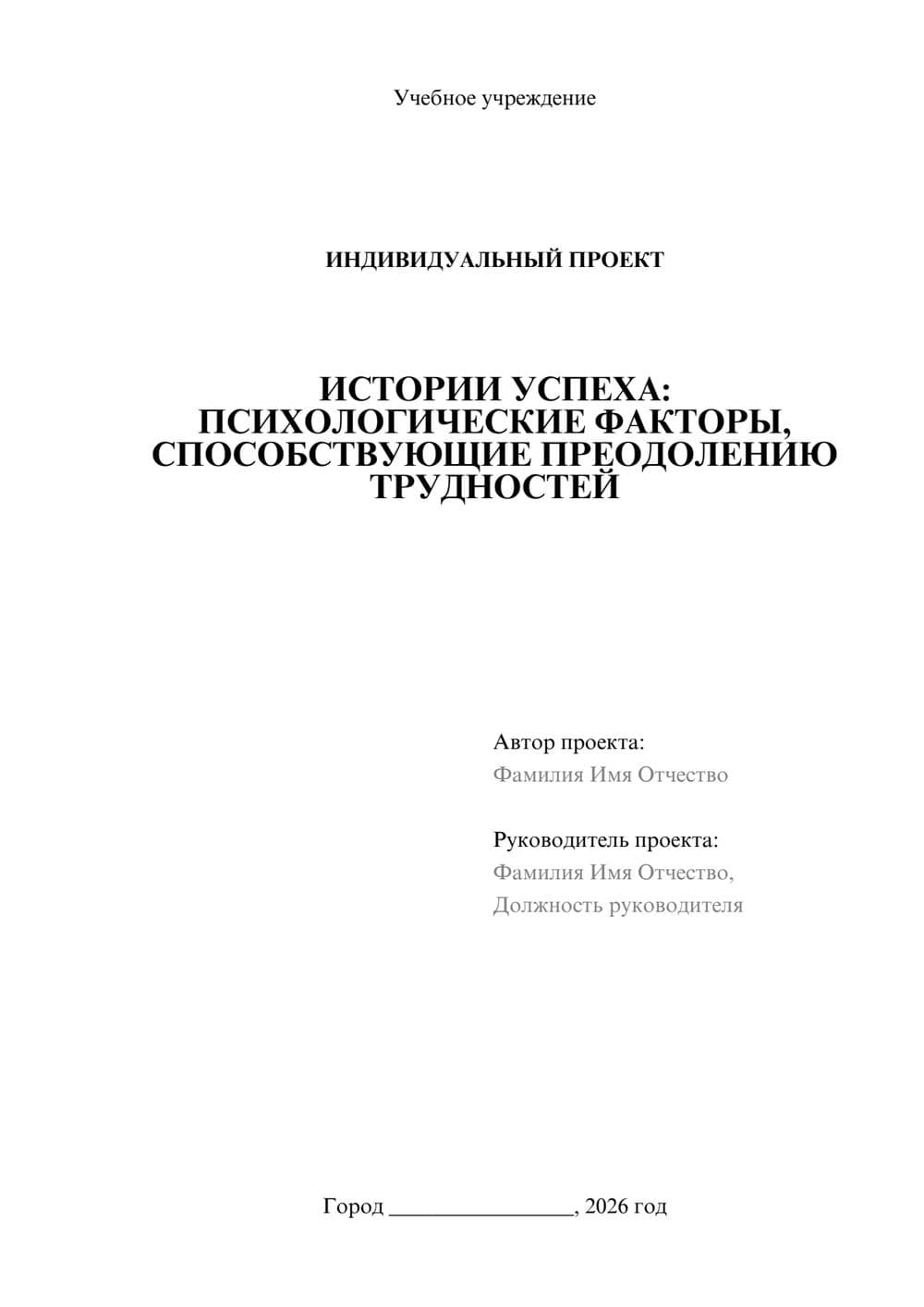 Учебное учреждение

ИНДИВИДУАЛЬНЫЙ ПРОЕКТ

ИСТОРИИ УСПЕХА: ПСИХОЛОГИЧЕСКИЕ ФАКТОРЫ, СПОСОБСТВУЮЩИЕ ПРЕОДОЛЕНИЮ ТРУДНОСТЕЙ

Автор проекта:
Фамилия Имя Отчество

Руководитель проекта:
Фамилия Имя Отчество,
Должность руководителя

Город ________________, 2026 год